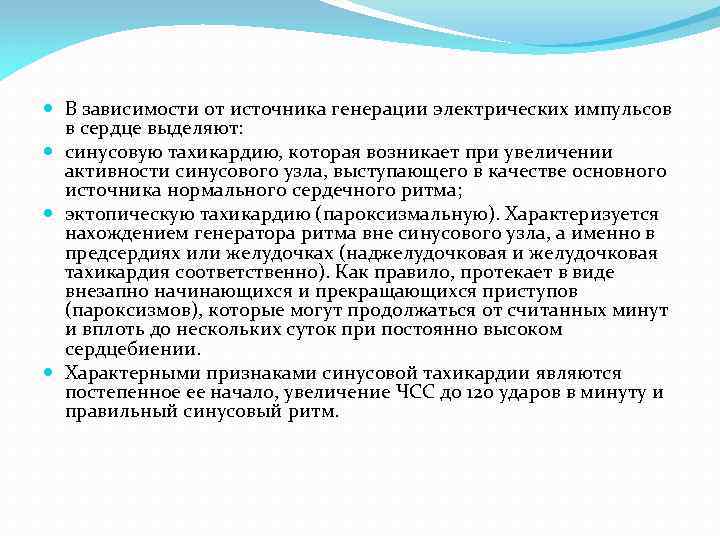 В зависимости от источника генерации электрических импульсов в сердце выделяют:

синусовую тахикардию, которая возникает при увеличении активности синусового узла, выступающего в качестве основного источника нормального сердечного ритма;

эктопическую тахикардию (пароксизмальную). Характеризуется нахождением генератора ритма вне синусового узла, а именно в предсердиях или желудочках (наджелудочковая и желудочковая тахикардия соответственно). Как правило, протекает в виде внезапно начинающихся и прекращающихся приступов (пароксизмов), которые могут продолжаться от считанных минут и вплоть до нескольких суток при постоянно высоком сердцебиении.

Характерными признаками синусовой тахикардии являются постепенное ее начало, увеличение ЧСС до 120 ударов в минуту и правильный синусовый ритм.